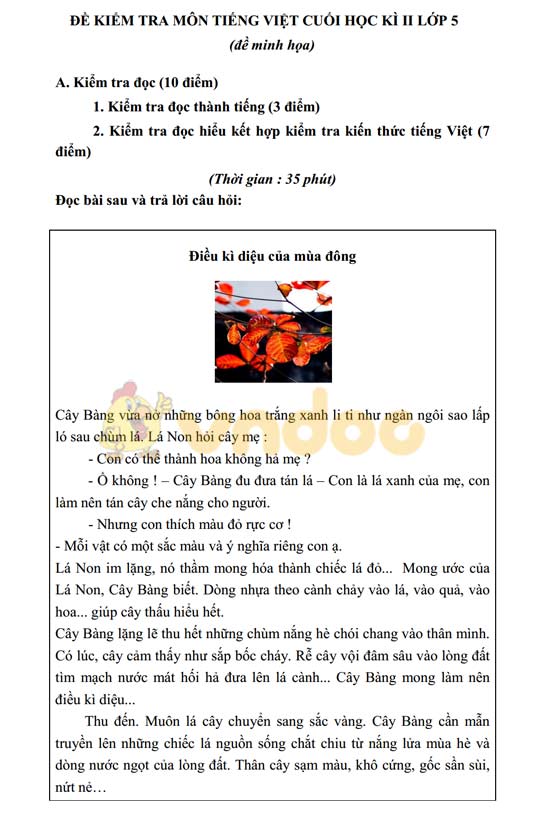 ĐỀ KIỂM TRA MÔN TIẾNG VIỆT CUỐI HỌC KÌ II LỚP 5
(đề minh họa)

A. Kiểm tra đọc (10 điểm)

1. Kiểm tra đọc thành tiếng (3 điểm)

2. Kiểm tra đọc hiểu kết hợp kiểm tra kiến thức tiếng Việt (7 điểm)

(Thời gian : 35 phút)

Đọc bài sau và trả lời câu hỏi:

Điều kì diệu của mùa đông

vndoc

Cây Bàng vừa nở những bông hoa trắng xanh li ti như ngàn ngôi sao lấp ló sau chùm lá. Lá Non hỏi cây mẹ :

- Con có thể thành hoa không hả mẹ ?

- Ồ không ! – Cây Bàng đu đưa tán lá – Con là lá xanh của mẹ, con làm nên tán cây che nắng cho người.

- Nhưng con thích màu đỏ rực cơ !

- Mỗi vật có một sắc màu và ý nghĩa riêng con ạ.

Lá Non im lặng, nó thầm mong hóa thành chiếc lá đỏ... Mong ước của Lá Non, Cây Bàng biết. Dòng nhựa theo cành chảy vào lá, vào quả, vào hoa... giúp cây thấu hiểu hết.

Cây Bàng lặng lẽ thu hết những chùm nắng hè chói chang vào thân mình. Có lúc, cây cảm thấy như sắp bốc cháy. Rễ cây vội đâm sâu vào lòng đất tìm mạch nước mát hối hả đưa lên lá cành... Cây Bàng mong làm nên điều kì diệu...

Thu đến. Muôn lá cây chuyển sang sắc vàng. Cây Bàng cần mẫn truyền lên những chiếc lá nguồn sống chắt chiu từ nắng lửa mùa hè và dòng nước ngọt của lòng đất. Thân cây sạm màu, khô cứng, gốc sần sùi, nứt nẻ…